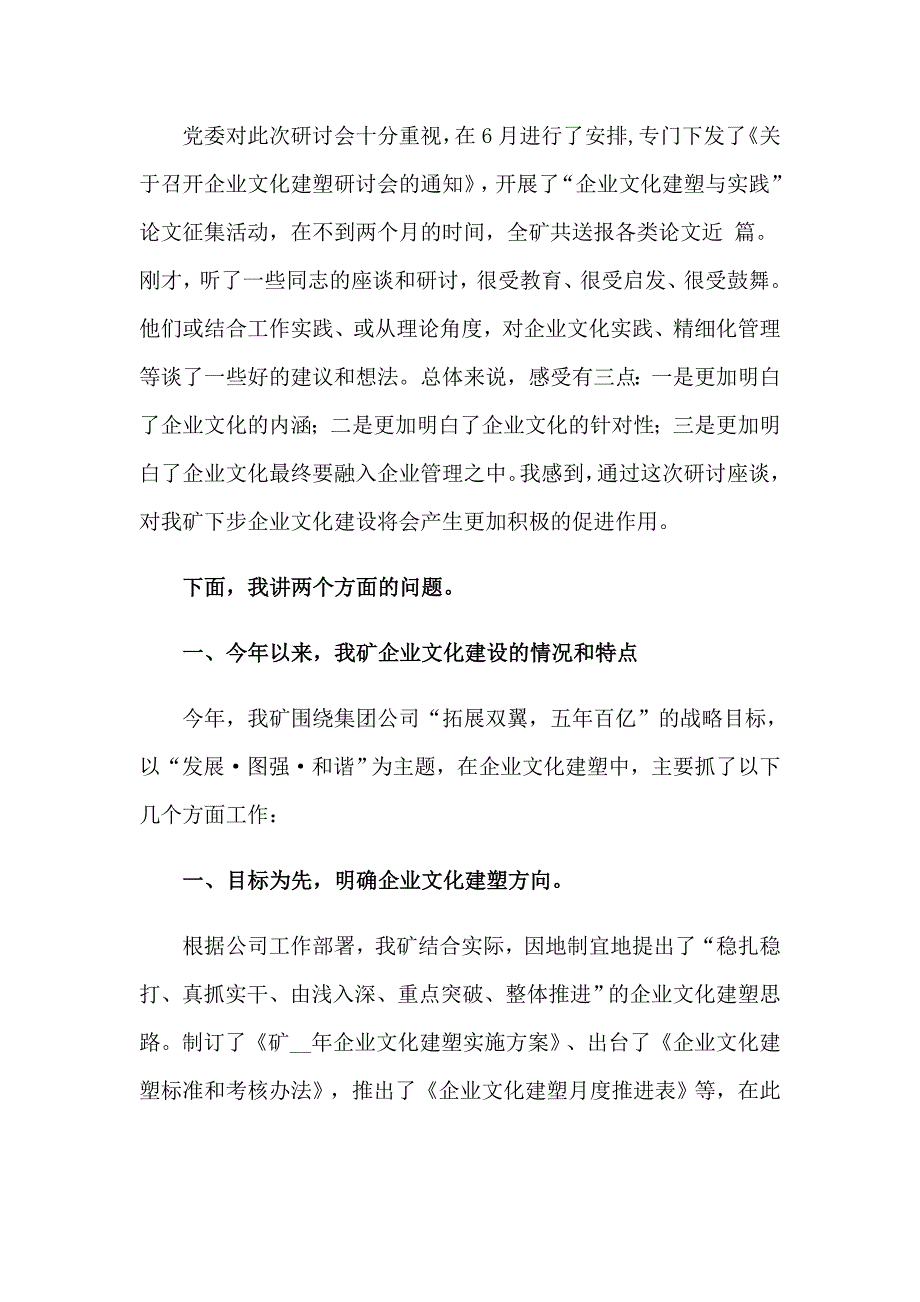 党委对此次研讨会十分重视，在6月进行了安排，专门下发了《关于召开企业文化建塑研讨会的通知》，开展了“企业文化建塑与实践”论文征集活动，在不到两个月的时间，全矿共送报各类论文近 篇。刚才，听了一些同志的座谈和研讨，很受教育、很受启发、很受鼓舞。他们或结合工作实践、或从理论角度，对企业文化实践、精细化管理等谈了一些好的建议和想法。总体来说，感受有三点：一是更加明白了企业文化的内涵；二是更加明白了企业文化的针对性；三是更加明白了企业文化最终要融入企业管理之中。我感到，通过这次研讨座谈，对我矿下步企业文化建设将会产生更加积极的促进作用。

下面，我讲两个方面的问题。

一、今年以来，我矿企业文化建设的情况和特点

今年，我矿围绕集团公司“拓展双翼，五年百亿”的战略目标，以“发展·图强·和谐”为主题，在企业文化建塑中，主要抓了以下几个方面工作：

一、目标为先，明确企业文化建塑方向。

根据公司工作部署，我矿结合实际，因地制宜地提出了“稳扎稳打、真抓实干、由浅入深、重点突破、整体推进”的企业文化建塑思路。制订了《矿__年企业文化建塑实施方案》、出台了《企业文化建塑标准和考核办法》，推出了《企业文化建塑月度推进表》等，在此